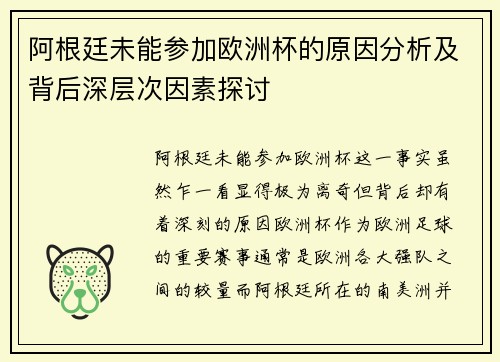 阿根廷未能参加欧洲杯的原因分析及背后深层次因素探讨

阿根廷未能参加欧洲杯这一事实虽然乍一看显得极为离奇但背后却有着深刻的原因欧洲杯作为欧洲足球的重要赛事通常是欧洲各大强队之间的较量而阿根廷所在的南美洲并